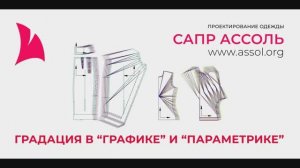 ПРОЕКТИРОВАНИЕ ОДЕЖДЫ
САПР АССОЛЬ
www.assol.org

ГРАДАЦИЯ В “ГРАФИКЕ” И “ПАРАМЕТРИКЕ”